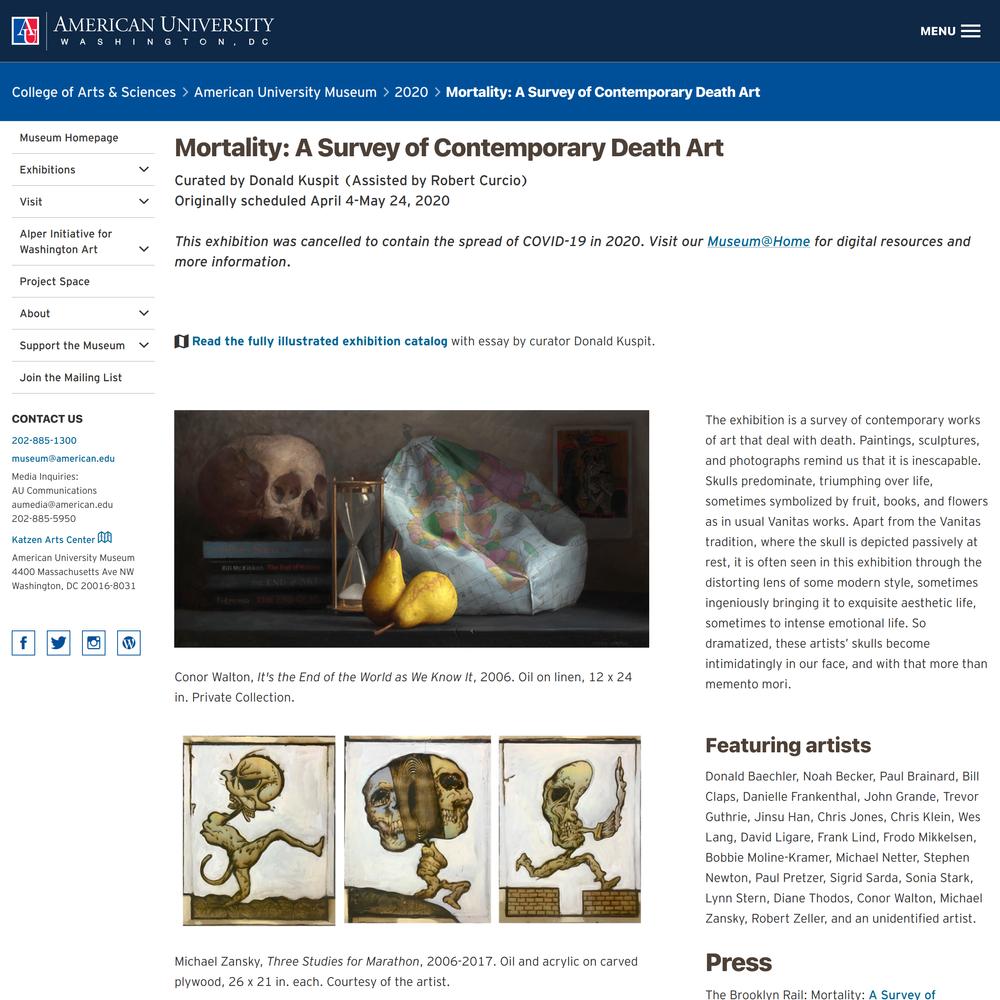 AMERICAN UNIVERSITY
WASHINGTON, DC

MENU

College of Arts & Sciences > American University Museum > 2020 > Mortality: A Survey of Contemporary Death Art

Museum Homepage
Exhibitions
Visit
Alper Initiative for Washington Art
Project Space
About
Support the Museum
Join the Mailing List

CONTACT US
202-885-1300
museum@american.edu
Media Inquiries:
AU Communications
aumedia@american.edu
202-885-5950
Katzen Arts Center
American University Museum
4400 Massachusetts Ave NW
Washington, DC 20016-8031

Mortality: A Survey of Contemporary Death Art

Curated by Donald Kuspit (Assisted by Robert Curcio)
Originally scheduled April 4-May 24, 2020

This exhibition was cancelled to contain the spread of COVID-19 in 2020. Visit our Museum@Home for digital resources and more information.

Read the fully illustrated exhibition catalog with essay by curator Donald Kuspit.

Conor Walton, It's the End of the World as We Know It, 2006. Oil on linen, 12 x 24 in. Private Collection.

Michael Zansky, Three Studies for Marathon, 2006-2017. Oil and acrylic on carved plywood, 26 x 21 in. each. Courtesy of the artist.

The exhibition is a survey of contemporary works of art that deal with death. Paintings, sculptures, and photographs remind us that it is inescapable. Skulls predominate, triumphing over life, sometimes symbolized by fruit, books, and flowers as in usual Vanitas works. Apart from the Vanitas tradition, where the skull is depicted passively at rest, it is often seen in this exhibition through the distorting lens of some modern style, sometimes ingeniously bringing it to exquisite aesthetic life, sometimes to intense emotional life. So dramatized, these artists' skulls become intimidatingly in our face, and with that more than memento mori.

Featuring artists

Donald Baechler, Noah Becker, Paul Brainard, Bill Claps, Danielle Frankenthal, John Grande, Trevor Guthrie, Jinsu Han, Chris Jones, Chris Klein, Wes Lang, David Ligare, Frank Lind, Frodo Mikkelsen, Bobbie Moline-Kramer, Michael Netter, Stephen Newton, Paul Pretzer, Sigrid Sarda, Sonia Stark, Lynn Stern, Diane Thodos, Conor Walton, Michael Zansky, Robert Zeller, and an unidentified artist.

Press

The Brooklyn Rail: Mortality: A Survey of